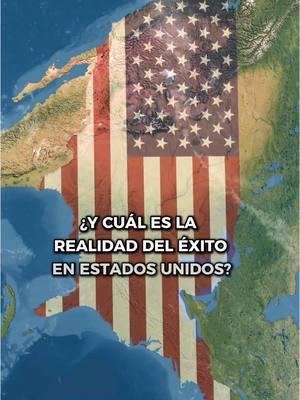 ¿Y CUÁL ES LA REALIDAD DEL ÉXITO EN ESTADOS UNIDOS?